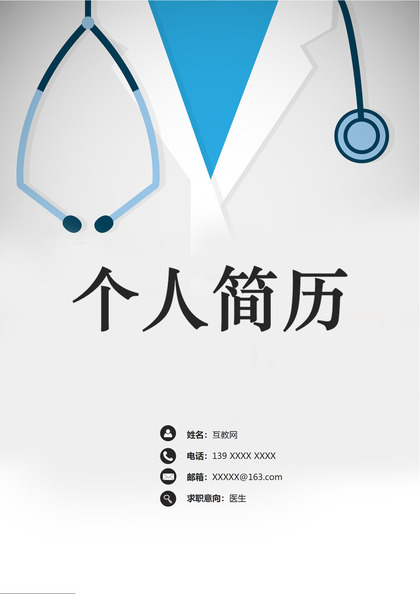 个人简历

姓名：互教网
电话：139 XXXX XXXX
邮箱：XXXXX@163.com
求职意向：医生